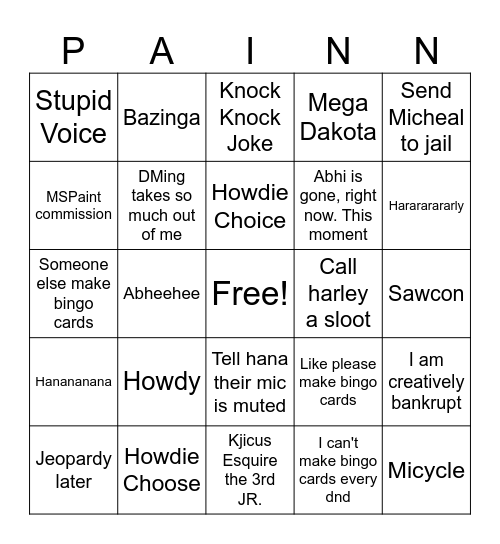 | P | A | I | N | N |
|---|---|---|---|---|
| Stupid Voice | Bazinga | Knock Knock Joke | Mega Dakota | Send Micheal to jail |
| MSPaint commission | DMing takes so much out of me | Howdie Choice | Abhi is gone, right now. This moment | Harararararly |
| Someone else make bingo cards | Abheehee | Free! | Call harley a sloot | Sawcon |
| Hanananana | Howdy | Tell hana their mic is muted | Like please make bingo cards | I am creatively bankrupt |
| Jeopardy later | Howdie Choose | Kjicus Esquire the 3rd JR. | I can't make bingo cards every dnd | Micycle |